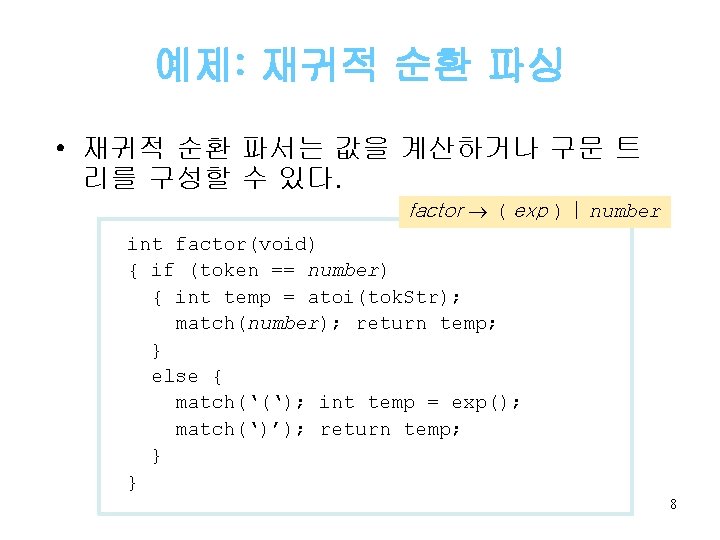 예제: 재귀적 순환 파싱

• 재귀적 순환 파서는 값을 계산하거나 구문 트리를 구성할 수 있다.

factor → ( exp ) | number

int factor(void)
{ if (token == number)
  { int temp = atoi(tokStr);
    match(number); return temp;
  }
  else {
    match('('); int temp = exp();
    match(')'); return temp;
  }
}

8